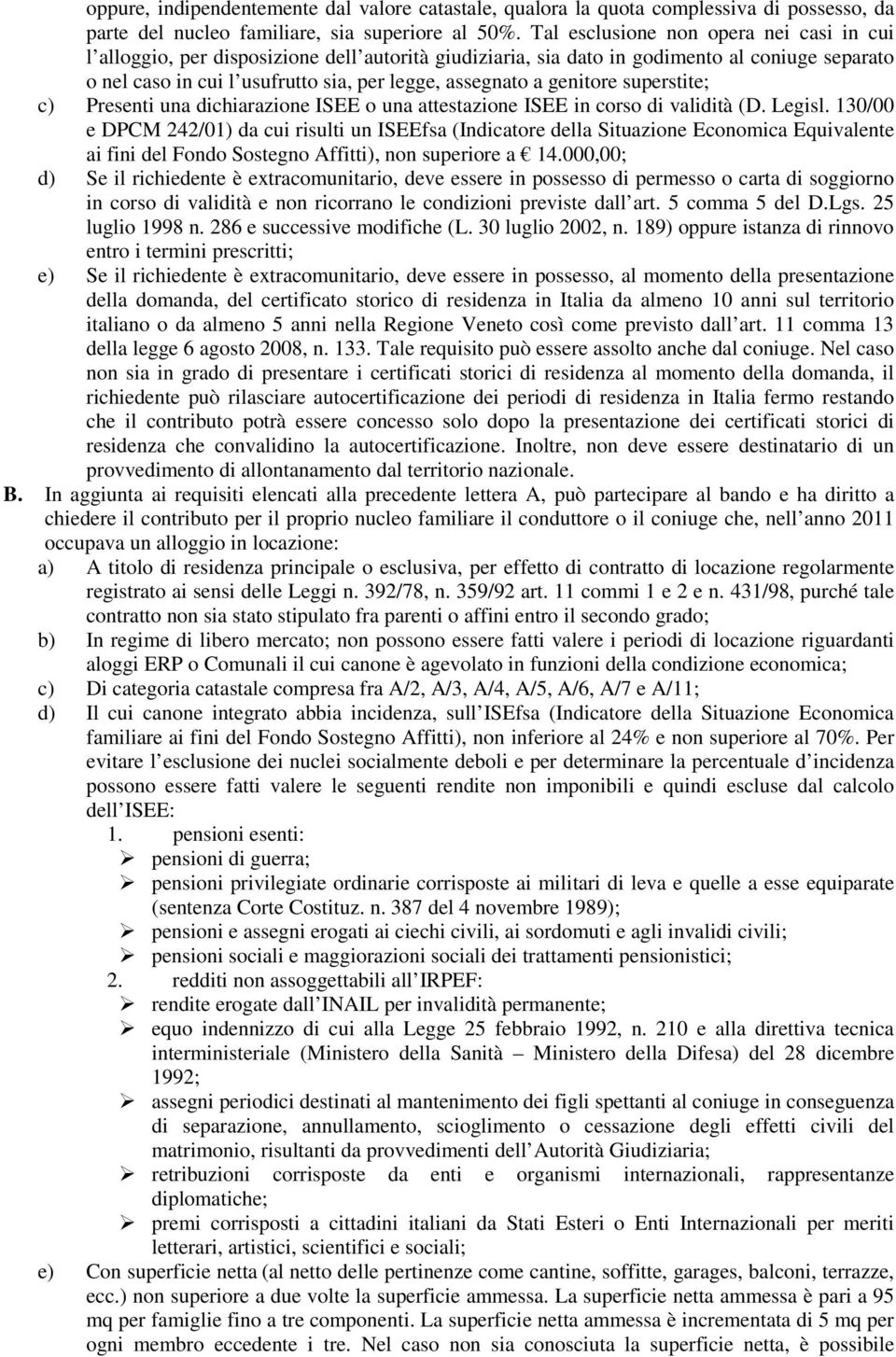 oppure, indipendentemente dal valore catastale, qualora la quota complessiva di possesso, da parte del nucleo familiare, sia superiore al 50%. Tal esclusione non opera nei casi in cui l alloggio, per disposizione dell autorità giudiziaria, sia dato in godimento al coniuge separato o nel caso in cui l usufrutto sia, per legge, assegnato a genitore superstite;

c) Presenti una dichiarazione ISEE o una attestazione ISEE in corso di validità (D. Legisl. 130/00 e DPCM 242/01) da cui risulti un ISEEfsa (Indicatore della Situazione Economica Equivalente ai fini del Fondo Sostegno Affitti), non superiore a € 14.000,00;

d) Se il richiedente è extracomunitario, deve essere in possesso di permesso o carta di soggiorno in corso di validità e non ricorrano le condizioni previste dall art. 5 comma 5 del D.Lgs. 25 luglio 1998 n. 286 e successive modifiche (L. 30 luglio 2002, n. 189) oppure istanza di rinnovo entro i termini prescritti;

e) Se il richiedente è extracomunitario, deve essere in possesso, al momento della presentazione della domanda, del certificato storico di residenza in Italia da almeno 10 anni sul territorio italiano o da almeno 5 anni nella Regione Veneto così come previsto dall art. 11 comma 13 della legge 6 agosto 2008, n. 133. Tale requisito può essere assolto anche dal coniuge. Nel caso non sia in grado di presentare i certificati storici di residenza al momento della domanda, il richiedente può rilasciare autocertificazione dei periodi di residenza in Italia fermo restando che il contributo potrà essere concesso solo dopo la presentazione dei certificati storici di residenza che convalidino la autocertificazione. Inoltre, non deve essere destinatario di un provvedimento di allontanamento dal territorio nazionale.

B. In aggiunta ai requisiti elencati alla precedente lettera A, può partecipare al bando e ha diritto a chiedere il contributo per il proprio nucleo familiare il conduttore o il coniuge che, nell anno 2011 occupava un alloggio in locazione:

a) A titolo di residenza principale o esclusiva, per effetto di contratto di locazione regolarmente registrato ai sensi delle Leggi n. 392/78, n. 359/92 art. 11 commi 1 e 2 e n. 431/98, purché tale contratto non sia stato stipulato fra parenti o affini entro il secondo grado;

b) In regime di libero mercato; non possono essere fatti valere i periodi di locazione riguardanti aloggi ERP o Comunali il cui canone è agevolato in funzioni della condizione economica;

c) Di categoria catastale compresa fra A/2, A/3, A/4, A/5, A/6, A/7 e A/11;

d) Il cui canone integrato abbia incidenza, sull ISEfsa (Indicatore della Situazione Economica familiare ai fini del Fondo Sostegno Affitti), non inferiore al 24% e non superiore al 70%. Per evitare l esclusione dei nuclei socialmente deboli e per determinare la percentuale d incidenza possono essere fatti valere le seguenti rendite non imponibili e quindi escluse dal calcolo dell ISEE:

1. pensioni esenti:
➢ pensioni di guerra;
➢ pensioni privilegiate ordinarie corrisposte ai militari di leva e quelle a esse equiparate (sentenza Corte Costituz. n. 387 del 4 novembre 1989);
➢ pensioni e assegni erogati ai ciechi civili, ai sordomuti e agli invalidi civili;
➢ pensioni sociali e maggiorazioni sociali dei trattamenti pensionistici;

2. redditi non assoggettabili all IRPEF:
➢ rendite erogate dall INAIL per invalidità permanente;
➢ equo indennizzo di cui alla Legge 25 febbraio 1992, n. 210 e alla direttiva tecnica interministeriale (Ministero della Sanità – Ministero della Difesa) del 28 dicembre 1992;
➢ assegni periodici destinati al mantenimento dei figli spettanti al coniuge in conseguenza di separazione, annullamento, scioglimento o cessazione degli effetti civili del matrimonio, risultanti da provvedimenti dell Autorità Giudiziaria;
➢ retribuzioni corrisposte da enti e organismi internazionali, rappresentanze diplomatiche;
➢ premi corrisposti a cittadini italiani da Stati Esteri o Enti Internazionali per meriti letterari, artistici, scientifici e sociali;

e) Con superficie netta (al netto delle pertinenze come cantine, soffitte, garages, balconi, terrazze, ecc.) non superiore a due volte la superficie ammessa. La superficie netta ammessa è pari a 95 mq per famiglie fino a tre componenti. La superficie netta ammessa è incrementata di 5 mq per ogni membro eccedente i tre. Nel caso non sia conosciuta la superficie netta, è possibile